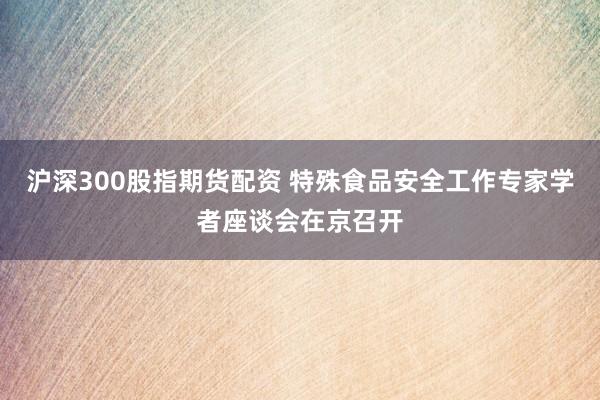 沪深300股指期货配资 特殊食品安全工作专家学者座谈会在京召开